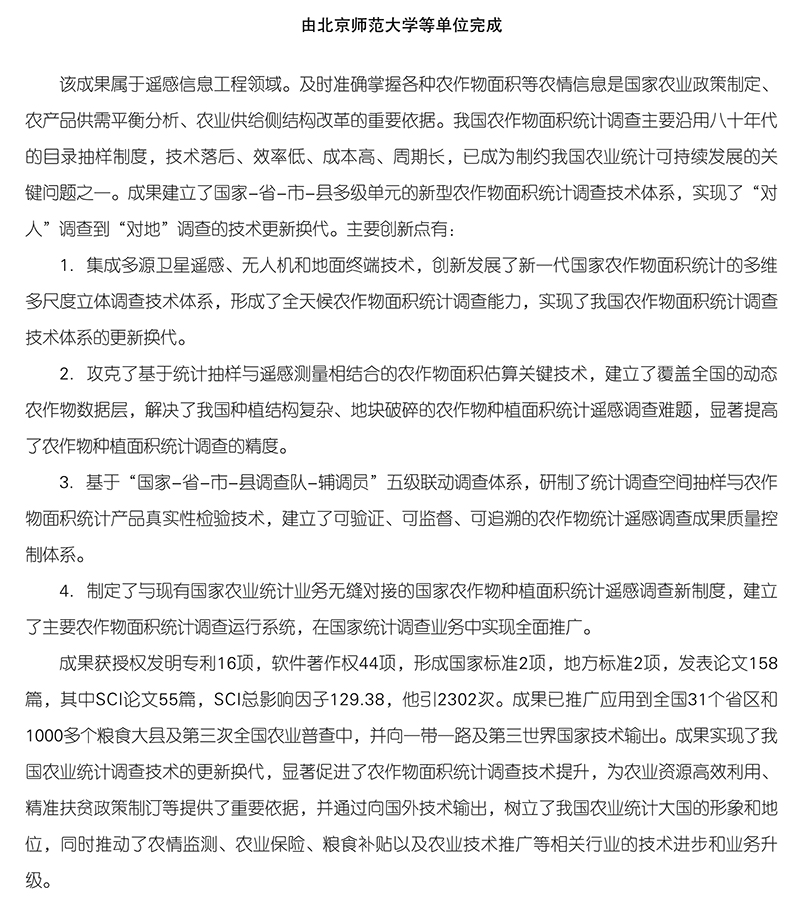 由北京师范大学等单位完成

该成果属于遥感信息工程领域。及时准确掌握各种农作物面积等农情信息是国家农业政策制定、农产品供需平衡分析、农业供给侧结构改革的重要依据。我国农作物面积统计调查主要沿用八十年代的目录抽样制度，技术落后、效率低、成本高、周期长，已成为制约我国农业统计可持续发展的关键问题之一。成果建立了国家-省-市-县多级单元的新型农作物面积统计调查技术体系，实现了“对人”调查到“对地”调查的技术更新换代。主要创新点有：

1. 集成多源卫星遥感、无人机和地面终端技术，创新发展了新一代国家农作物面积统计的多维多尺度立体调查技术体系，形成了全天候农作物面积统计调查能力，实现了我国农作物面积统计调查技术体系的更新换代。

2. 攻克了基于统计抽样与遥感测量相结合的农作物面积估算关键技术，建立了覆盖全国的动态农作物数据层，解决了我国种植结构复杂、地块破碎的农作物种植面积统计遥感调查难题，显著提高了农作物种植面积统计调查的精度。

3. 基于“国家-省-市-县调查队-辅调员”五级联动调查体系，研制了统计调查空间抽样与农作物面积统计产品真实性检验技术，建立了可验证、可监督、可追溯的农作物统计遥感调查成果质量控制体系。

4. 制定了与现有国家农业统计业务无缝对接的国家农作物种植面积统计遥感调查新制度，建立了主要农作物面积统计调查运行系统，在国家统计调查业务中实现全面推广。

成果获授权发明专利16项，软件著作权44项，形成国家标准2项，地方标准2项，发表论文158篇，其中SCI论文55篇，SCI总影响因子129.38，他引2302次。成果已推广应用到全国31个省区和1000多个粮食大县及第三次全国农业普查中，并向一带一路及第三世界国家技术输出。成果实现了我国农业统计调查技术的更新换代，显著促进了农作物面积统计调查技术提升，为农业资源高效利用、精准扶贫政策制订等提供了重要依据，并通过向国外技术输出，树立了我国农业统计大国的形象和地位，同时推动了农情监测、农业保险、粮食补贴以及农业技术推广等相关行业的技术进步和业务升级。